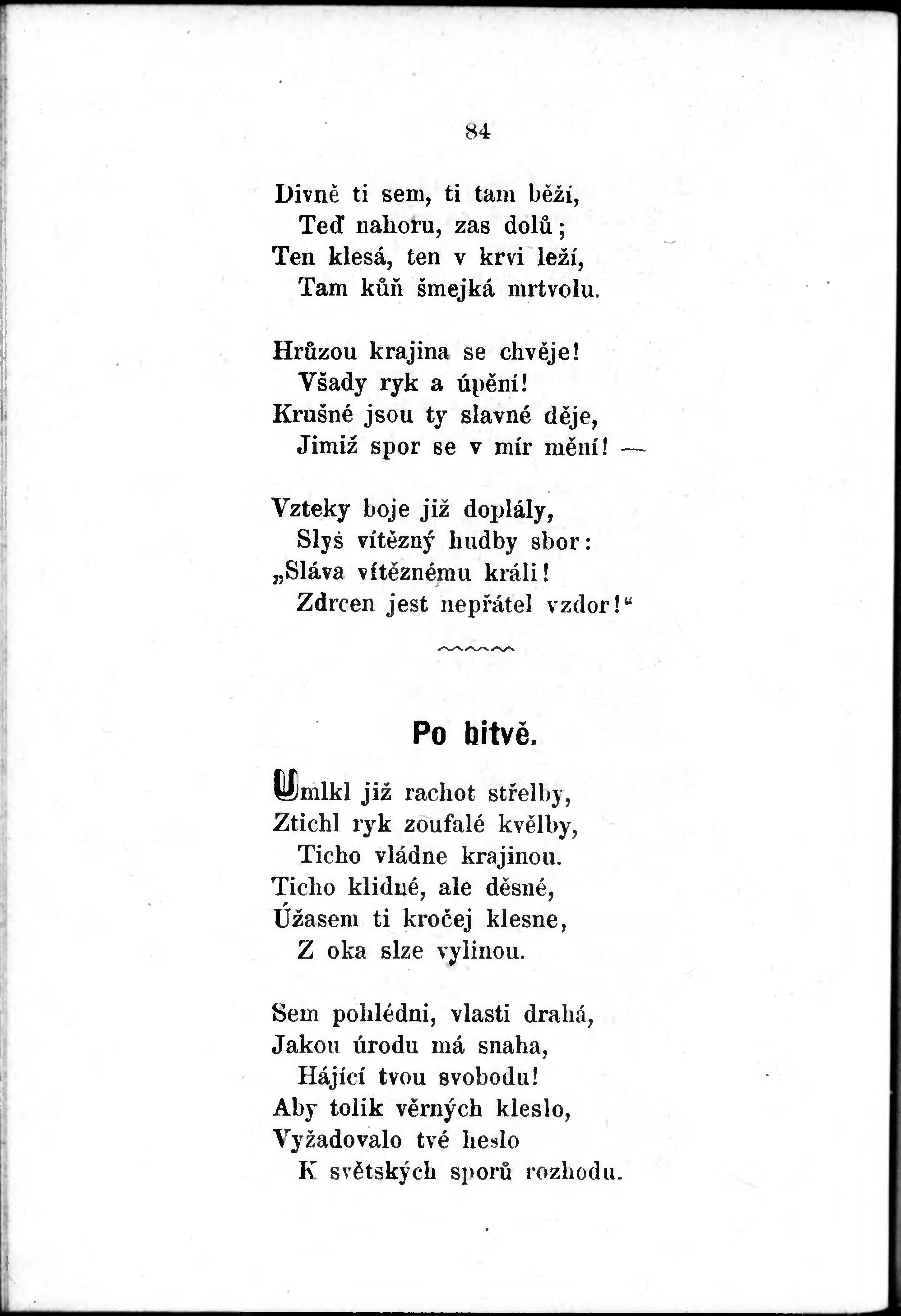 84

Divně ti sem, ti tam běží,
Teď nahoru, zas dolů;
Ten klesá, ten v krvi leží,
Tam kůň šmejká mrtvolu.

Hrůzou krajina se chvěje!
Všady ryk a úpění!
Krušné jsou ty slavné děje,
Jimiž spor se v mír mění! —

Vzteky boje již doplály,
Slyš vítězný hudby sbor:
„Sláva vítěznému králi!
Zdrcen jest nepřátel vzdor!“

Po bitvě.

Umlkl již rachot střelby,
Ztichl ryk zoufalé kvělby,
Ticho vládne krajinou.
Ticho klidné, ale děsné,
Úžasem ti kročej klesne,
Z oka slze vylinou.

Sem pohlédni, vlasti drahá,
Jakou úrodu má snaha,
Hájící tvou svobodu!
Aby tolik věrných kleslo,
Vyžadovalo tvé heslo
K světských sporů rozhodu.